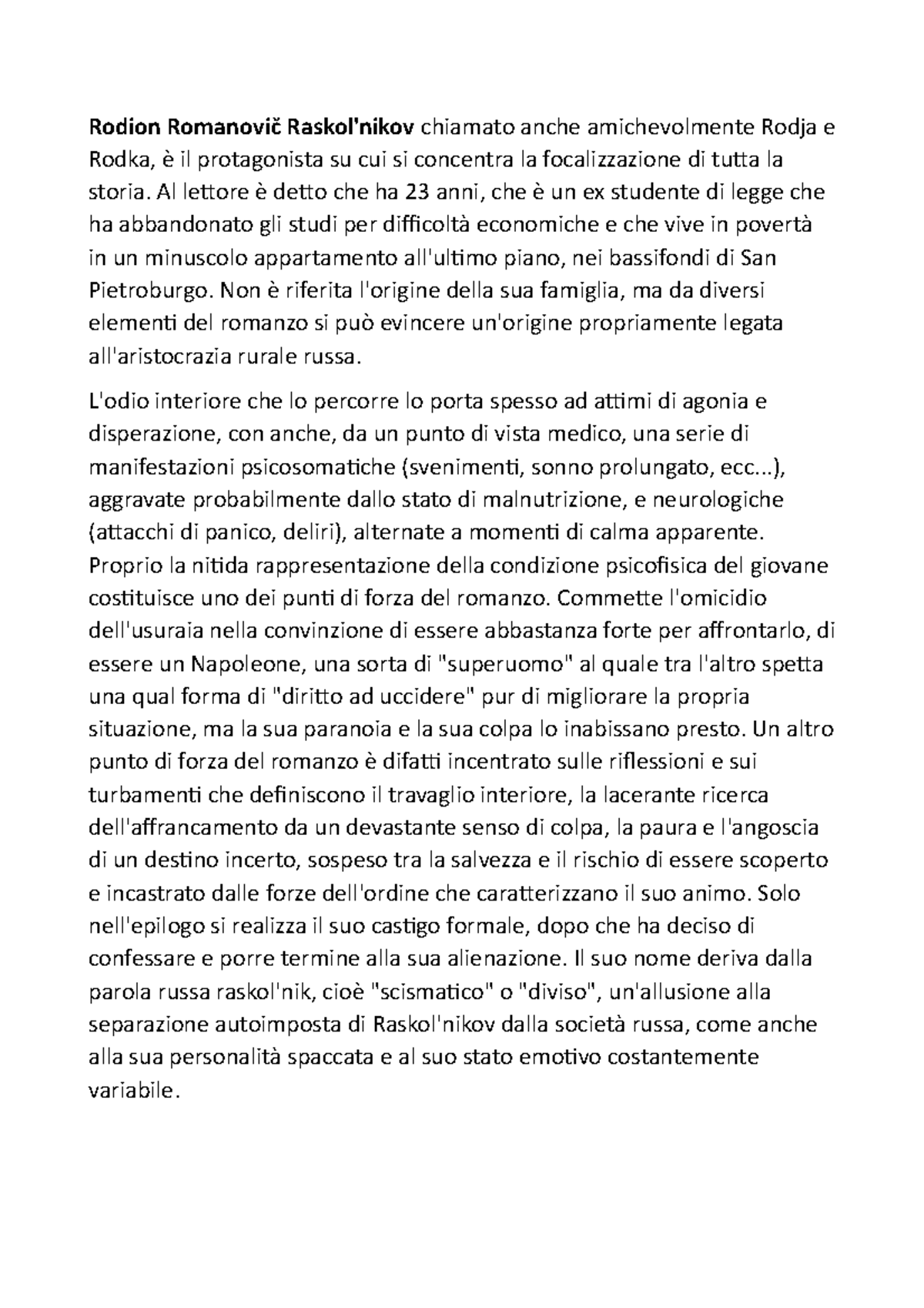 Rodion Romanovič Raskol'nikov chiamato anche amichevolmente Rodja e Rodka, è il protagonista su cui si concentra la focalizzazione di tutta la storia. Al lettore è detto che ha 23 anni, che è un ex studente di legge che ha abbandonato gli studi per difficoltà economiche e che vive in povertà in un minuscolo appartamento all'ultimo piano, nei bassifondi di San Pietroburgo. Non è riferita l'origine della sua famiglia, ma da diversi elementi del romanzo si può evincere un'origine propriamente legata all'aristocrazia rurale russa.

L'odio interiore che lo percorre lo porta spesso ad attimi di agonia e disperazione, con anche, da un punto di vista medico, una serie di manifestazioni psicosomatiche (svenimenti, sonno prolungato, ecc...), aggravate probabilmente dallo stato di malnutrizione, e neurologiche (attacchi di panico, deliri), alternate a momenti di calma apparente. Proprio la nitida rappresentazione della condizione psicofisica del giovane costituisce uno dei punti di forza del romanzo. Commette l'omicidio dell'usuraia nella convinzione di essere abbastanza forte per affrontarlo, di essere un Napoleone, una sorta di "superuomo" al quale tra l'altro spetta una qual forma di "diritto ad uccidere" pur di migliorare la propria situazione, ma la sua paranoia e la sua colpa lo inabissano presto. Un altro punto di forza del romanzo è difatti incentrato sulle riflessioni e sui turbamenti che definiscono il travaglio interiore, la lacerante ricerca dell'affrancamento da un devastante senso di colpa, la paura e l'angoscia di un destino incerto, sospeso tra la salvezza e il rischio di essere scoperto e incastrato dalle forze dell'ordine che caratterizzano il suo animo. Solo nell'epilogo si realizza il suo castigo formale, dopo che ha deciso di confessare e porre termine alla sua alienazione. Il suo nome deriva dalla parola russa raskol'nik, cioè "scismatico" o "diviso", un'allusione alla separazione autoimposta di Raskol'nikov dalla società russa, come anche alla sua personalità spaccata e al suo stato emotivo costantemente variabile.